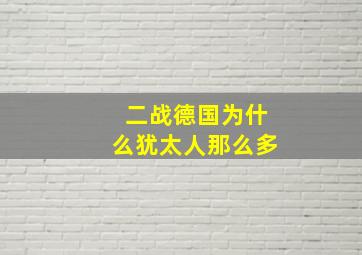 二战德国为什么犹太人那么多